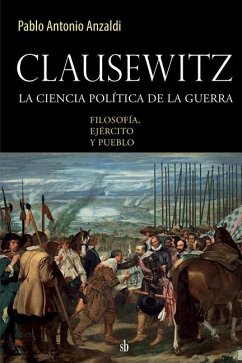 Pablo Antonio Anzaldi

CLAUSEWITZ

LA CIENCIA POLÍTICA DE LA GUERRA

FILOSOFÍA, EJÉRCITO Y PUEBLO

sb